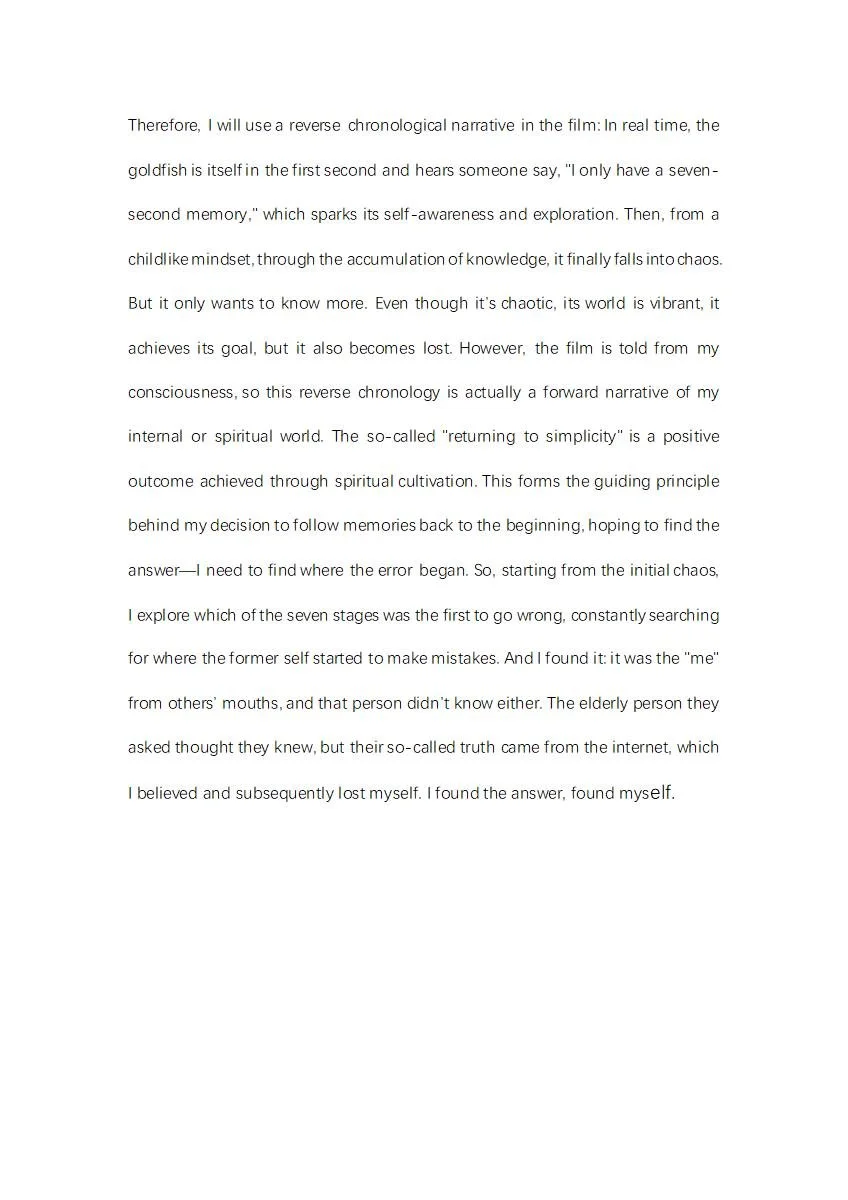 Therefore, I will use a reverse chronological narrative in the film: In real time, the goldfish is itself in the first second and hears someone say, "I only have a seven-second memory," which sparks its self-awareness and exploration. Then, from a childlike mindset, through the accumulation of knowledge, it finally falls into chaos. But it only wants to know more. Even though it's chaotic, its world is vibrant, it achieves its goal, but it also becomes lost. However, the film is told from my consciousness, so this reverse chronology is actually a forward narrative of my internal or spiritual world. The so-called "returning to simplicity" is a positive outcome achieved through spiritual cultivation. This forms the guiding principle behind my decision to follow memories back to the beginning, hoping to find the answer—I need to find where the error began. So, starting from the initial chaos, I explore which of the seven stages was the first to go wrong, constantly searching for where the former self started to make mistakes. And I found it: it was the "me" from others' mouths, and that person didn't know either. The elderly person they asked thought they knew, but their so-called truth came from the internet, which I believed and subsequently lost myself. I found the answer, found myself.